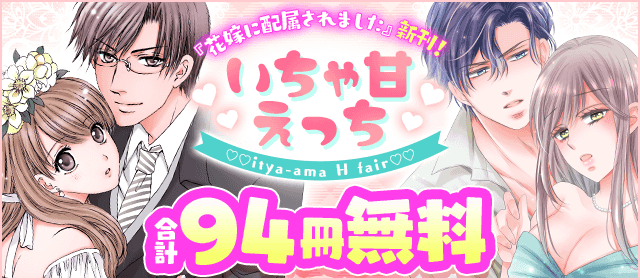 『花嫁に配属されました』新刊!

いちゃ甘えっち

♡♡itya-ama H fair♡♡

合計94冊無料